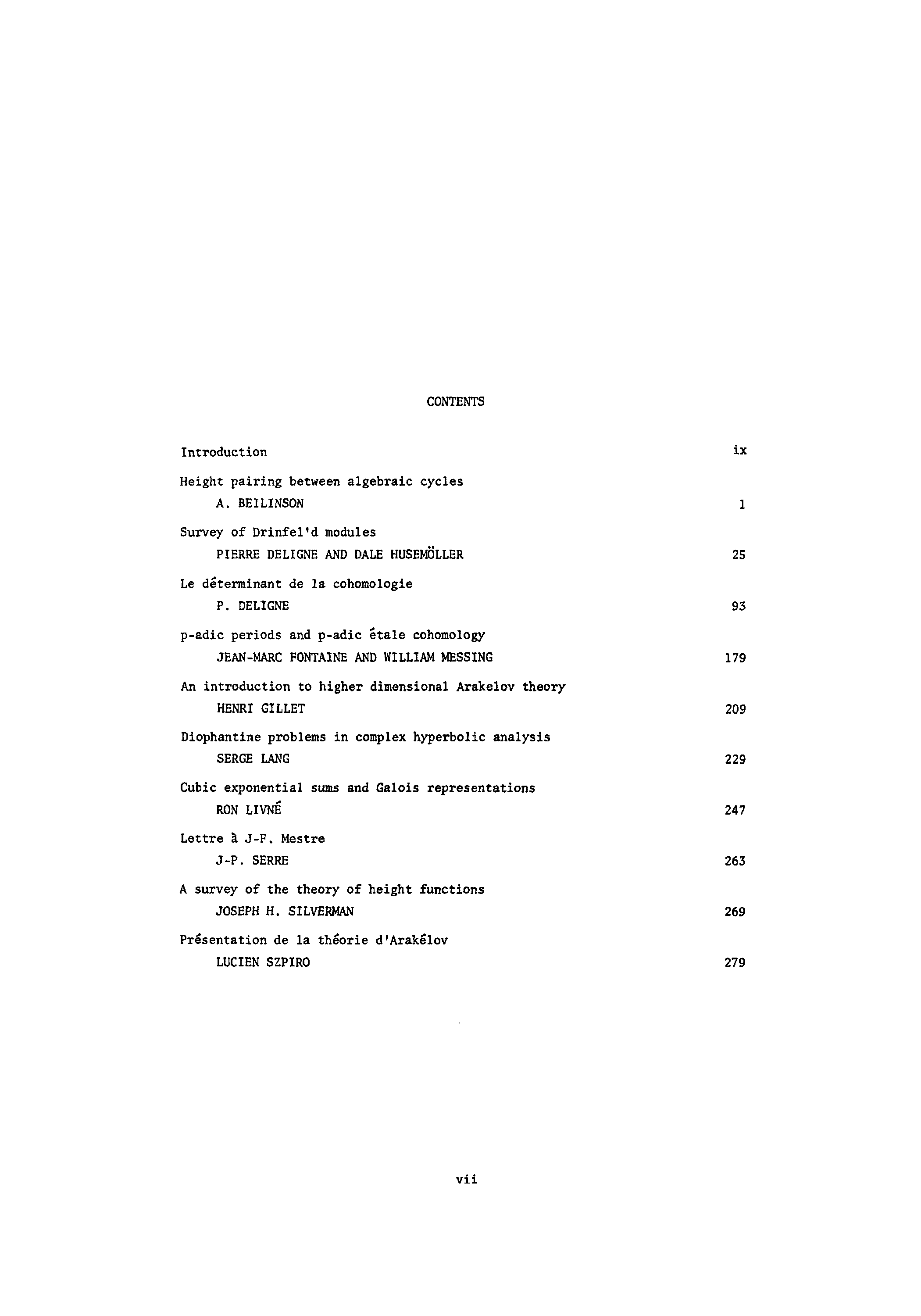 CONTENTS

Introduction ix

Height pairing between algebraic cycles
A. BEILINSON 1

Survey of Drinfel'd modules
PIERRE DELIGNE AND DALE HUSEMÖLLER 25

Le déterminant de la cohomologie
P. DELIGNE 93

p-adic periods and p-adic étale cohomology
JEAN-MARC FONTAINE AND WILLIAM MESSING 179

An introduction to higher dimensional Arakelov theory
HENRI GILLET 209

Diophantine problems in complex hyperbolic analysis
SERGE LANG 229

Cubic exponential sums and Galois representations
RON LIVNÉ 247

Lettre à J-F. Mestre
J-P. SERRE 263

A survey of the theory of height functions
JOSEPH H. SILVERMAN 269

Présentation de la théorie d'Arakélov
LUCIEN SZPIRO 279

vii